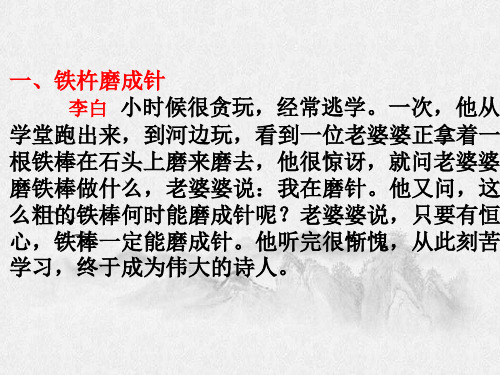 一、铁杵磨成针

李白 小时候很贪玩，经常逃学。一次，他从学堂跑出来，到河边玩，看到一位老婆婆正拿着一根铁棒在石头上磨来磨去，他很惊讶，就问老婆婆磨铁棒做什么，老婆婆说：我在磨针。他又问，这么粗的铁棒何时能磨成针呢？老婆婆说，只要有恒心，铁棒一定能磨成针。他听完很惭愧，从此刻苦学习，终于成为伟大的诗人。